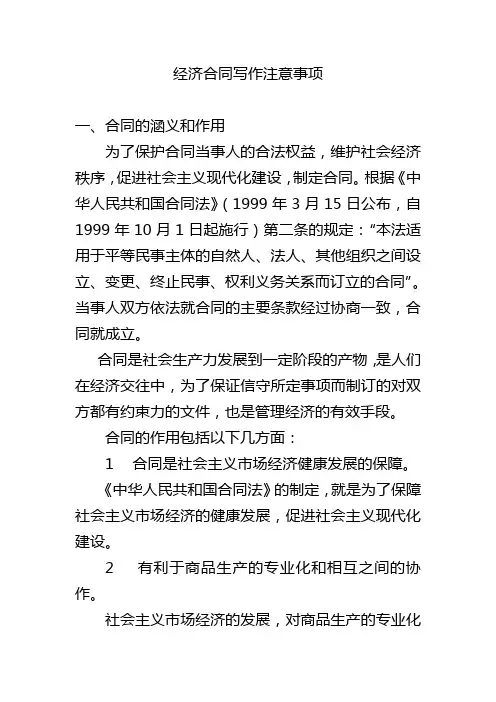 经济合同写作注意事项

一、合同的涵义和作用

为了保护合同当事人的合法权益，维护社会经济秩序，促进社会主义现代化建设，制定合同。根据《中华人民共和国合同法》（1999 年 3 月 15 日公布，自 1999 年 10 月 1 日起施行）第二条的规定：“本法适用于平等民事主体的自然人、法人、其他组织之间设立、变更、终止民事、权利义务关系而订立的合同”。当事人双方依法就合同的主要条款经过协商一致，合同就成立。

合同是社会生产力发展到一定阶段的产物，是人们在经济交往中，为了保证信守所定事项而制订的对双方都有约束力的文件，也是管理经济的有效手段。

合同的作用包括以下几方面：

1　合同是社会主义市场经济健康发展的保障。

《中华人民共和国合同法》的制定，就是为了保障社会主义市场经济的健康发展，促进社会主义现代化建设。

2　有利于商品生产的专业化和相互之间的协作。

社会主义市场经济的发展，对商品生产的专业化